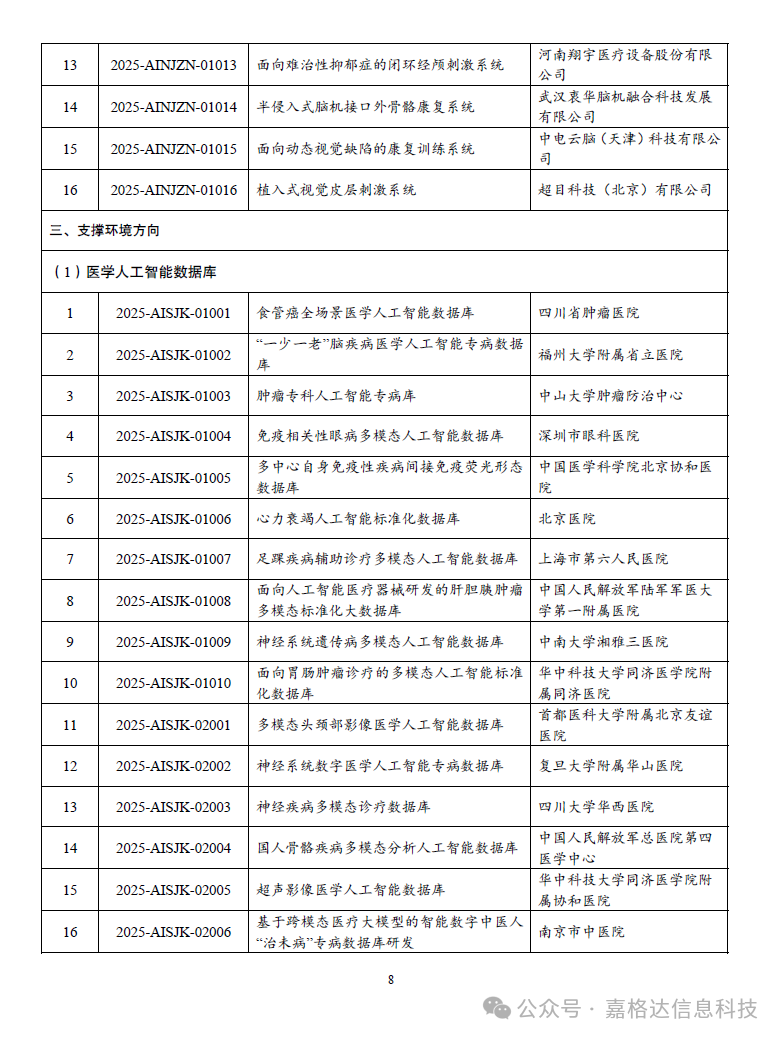 | 13 | 2025-AINJZN-01013 | 面向难治性抑郁症的闭环经颅刺激系统 | 河南翔宇医疗设备股份有限公司 |
|---|---|---|---|
| 14 | 2025-AINJZN-01014 | 半侵入式脑机接口外骨骼康复系统 | 武汉衷华脑机融合科技发展有限公司 |
| 15 | 2025-AINJZN-01015 | 面向动态视觉缺陷的康复训练系统 | 中电云脑（天津）科技有限公司 |
| 16 | 2025-AINJZN-01016 | 植入式视觉皮层刺激系统 | 超目科技（北京）有限公司 |
| 三、支撑环境方向 | | | |
| （1）医学人工智能数据库 | | | |
| 1 | 2025-AISJK-01001 | 食管癌全场景医学人工智能数据库 | 四川省肿瘤医院 |
| 2 | 2025-AISJK-01002 | “一少一老”脑疾病医学人工智能专病数据库 | 福州大学附属省立医院 |
| 3 | 2025-AISJK-01003 | 肿瘤专科人工智能专病库 | 中山大学肿瘤防治中心 |
| 4 | 2025-AISJK-01004 | 免疫相关性眼病多模态人工智能数据库 | 深圳市眼科医院 |
| 5 | 2025-AISJK-01005 | 多中心自身免疫性疾病间接免疫荧光形态数据库 | 中国医学科学院北京协和医院 |
| 6 | 2025-AISJK-01006 | 心力衰竭人工智能标准化数据库 | 北京医院 |
| 7 | 2025-AISJK-01007 | 足踝疾病辅助诊疗多模态人工智能数据库 | 上海市第六人民医院 |
| 8 | 2025-AISJK-01008 | 面向人工智能医疗器械研发的肝胆胰肿瘤多模态标准化大数据库 | 中国人民解放军陆军军医大学第一附属医院 |
| 9 | 2025-AISJK-01009 | 神经系统遗传病多模态人工智能数据库 | 中南大学湘雅三医院 |
| 10 | 2025-AISJK-01010 | 面向胃肠肿瘤诊疗的多模态人工智能标准化数据库 | 华中科技大学同济医学院附属同济医院 |
| 11 | 2025-AISJK-02001 | 多模态头颈部影像医学人工智能数据库 | 首都医科大学附属北京友谊医院 |
| 12 | 2025-AISJK-02002 | 神经系统数字医学人工智能专病数据库 | 复旦大学附属华山医院 |
| 13 | 2025-AISJK-02003 | 神经疾病多模态诊疗数据库 | 四川大学华西医院 |
| 14 | 2025-AISJK-02004 | 国人骨骼疾病多模态分析人工智能数据库 | 中国人民解放军总医院第四医学中心 |
| 15 | 2025-AISJK-02005 | 超声影像医学人工智能数据库 | 华中科技大学同济医学院附属协和医院 |
| 16 | 2025-AISJK-02006 | 基于跨模态医疗大模型的智能数字中医人“治未病”专病数据库研发 | 南京市中医院 |

8

公众号 · 嘉格达信息科技